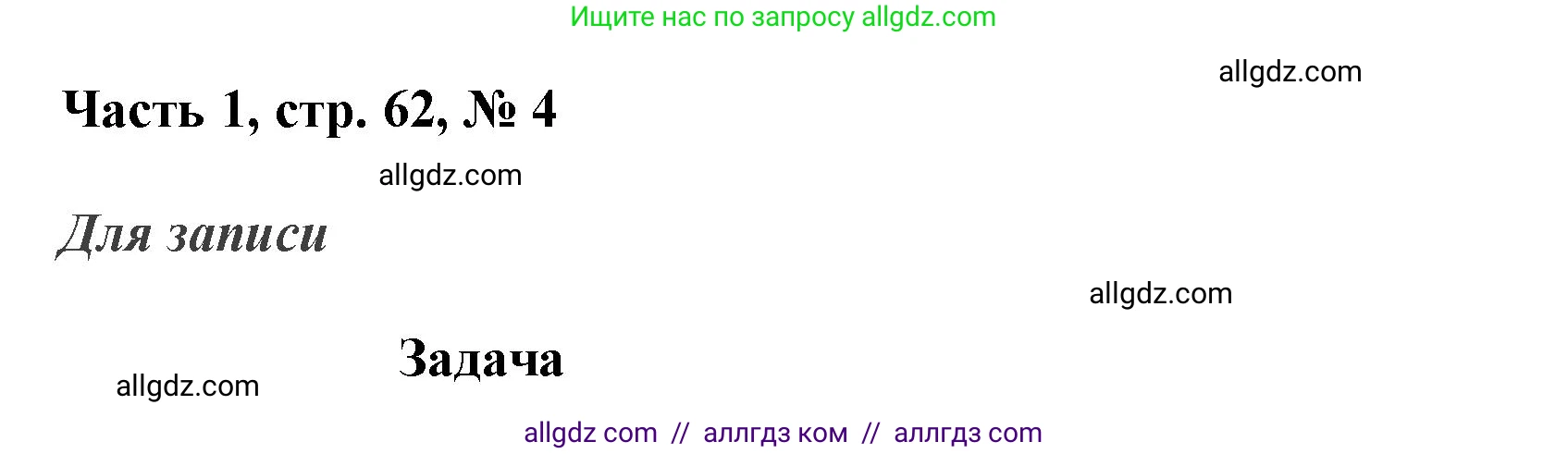 Ищите нас по запросу allgdz.com

allgdz.com

Часть 1, стр. 62, № 4

allgdz.com

Для записи

allgdz.com

Задача

allgdz.com

allgdz com // аллгдз ком // аллгдз com